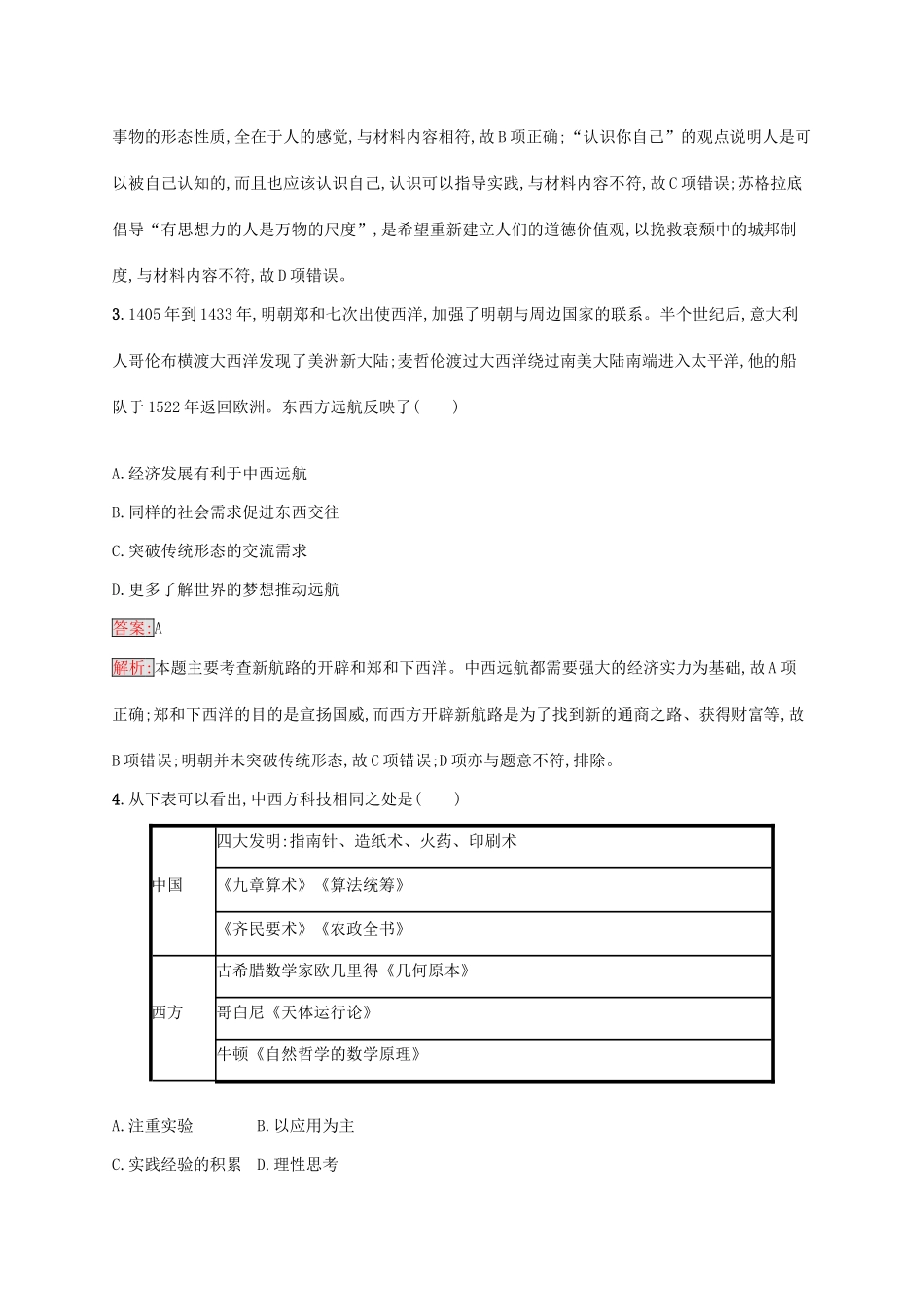 事物的形态性质,全在于人的感觉,与材料内容相符,故B项正确;“认识你自己”的观点说明人是可以被自己认知的,而且也应该认识自己,认识可以指导实践,与材料内容不符,故C项错误;苏格拉底倡导“有思想力的人是万物的尺度”,是希望重新建立人们的道德价值观,以挽救衰颓中的城邦制度,与材料内容不符,故D项错误。

3. 1405年到1433年,明朝郑和七次出使西洋,加强了明朝与周边国家的联系。半个世纪后,意大利人哥伦布横渡大西洋发现了美洲新大陆;麦哲伦渡过大西洋绕过南美大陆南端进入太平洋,他的船队于1522年返回欧洲。东西方远航反映了(　　)

A.经济发展有利于中西远航

B.同样的社会需求促进东西交往

C.突破传统形态的交流需求

D.更多了解世界的梦想推动远航

答案:A

解析:本题主要考查新航路的开辟和郑和下西洋。中西远航都需要强大的经济实力为基础,故A项正确;郑和下西洋的目的是宣扬国威,而西方开辟新航路是为了找到新的通商之路、获得财富等,故B项错误;明朝并未突破传统形态,故C项错误;D项亦与题意不符,排除。

4. 从下表可以看出,中西方科技相同之处是(　　)

| 中国 | 四大发明:指南针、造纸术、火药、印刷术 |
|---|---|
| | 《九章算术》《算法统筹》 |
| | 《齐民要术》《农政全书》 |
| 西方 | 古希腊数学家欧几里得《几何原本》 |
| | 哥白尼《天体运行论》 |
| | 牛顿《自然哲学的数学原理》 |

A.注重实验　　B.以应用为主

C.实践经验的积累　D.理性思考